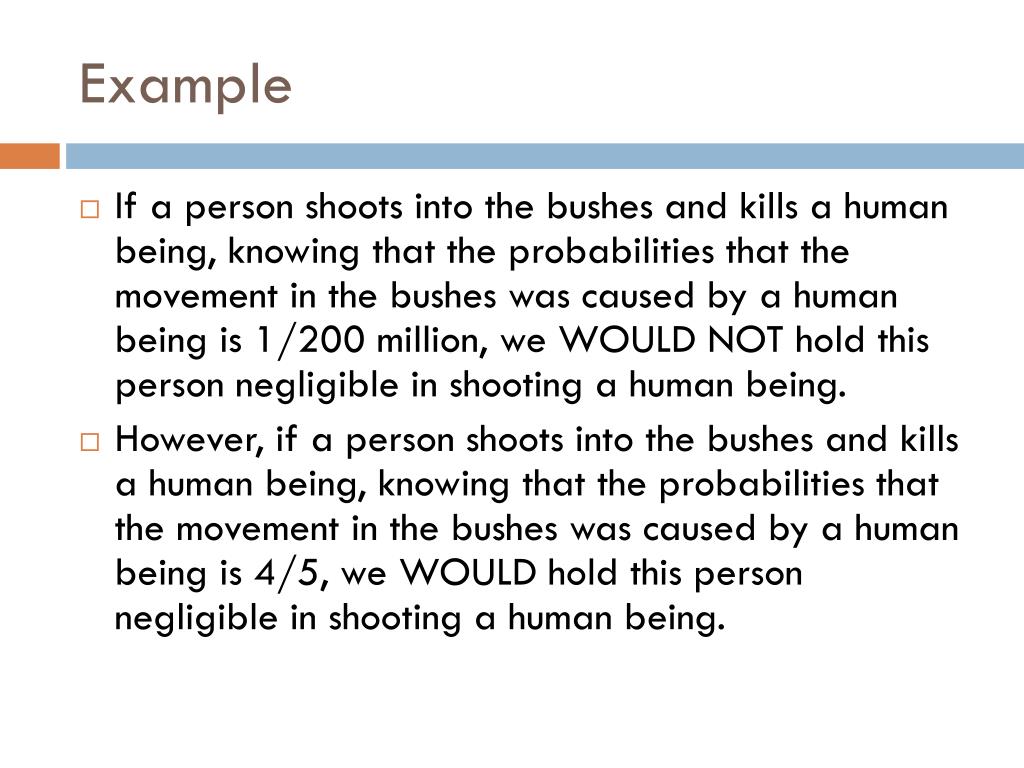 Example

□ If a person shoots into the bushes and kills a human being, knowing that the probabilities that the movement in the bushes was caused by a human being is 1/200 million, we WOULD NOT hold this person negligible in shooting a human being.

□ However, if a person shoots into the bushes and kills a human being, knowing that the probabilities that the movement in the bushes was caused by a human being is 4/5, we WOULD hold this person negligible in shooting a human being.